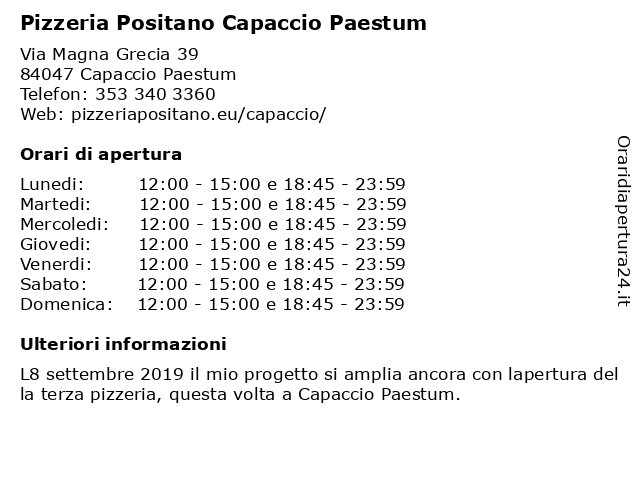 Pizzeria Positano Capaccio Paestum

Via Magna Grecia 39
84047 Capaccio Paestum
Telefon: 353 340 3360
Web: pizzeriapositano.eu/capaccio/

Orari di apertura

| | |
|---|---|
| Lunedi: | 12:00 - 15:00 e 18:45 - 23:59 |
| Martedi: | 12:00 - 15:00 e 18:45 - 23:59 |
| Mercoledi: | 12:00 - 15:00 e 18:45 - 23:59 |
| Giovedi: | 12:00 - 15:00 e 18:45 - 23:59 |
| Venerdi: | 12:00 - 15:00 e 18:45 - 23:59 |
| Sabato: | 12:00 - 15:00 e 18:45 - 23:59 |
| Domenica: | 12:00 - 15:00 e 18:45 - 23:59 |

Ulteriori informazioni

L8 settembre 2019 il mio progetto si amplia ancora con lapertura del la terza pizzeria, questa volta a Capaccio Paestum.

Oraridiapertura24.it